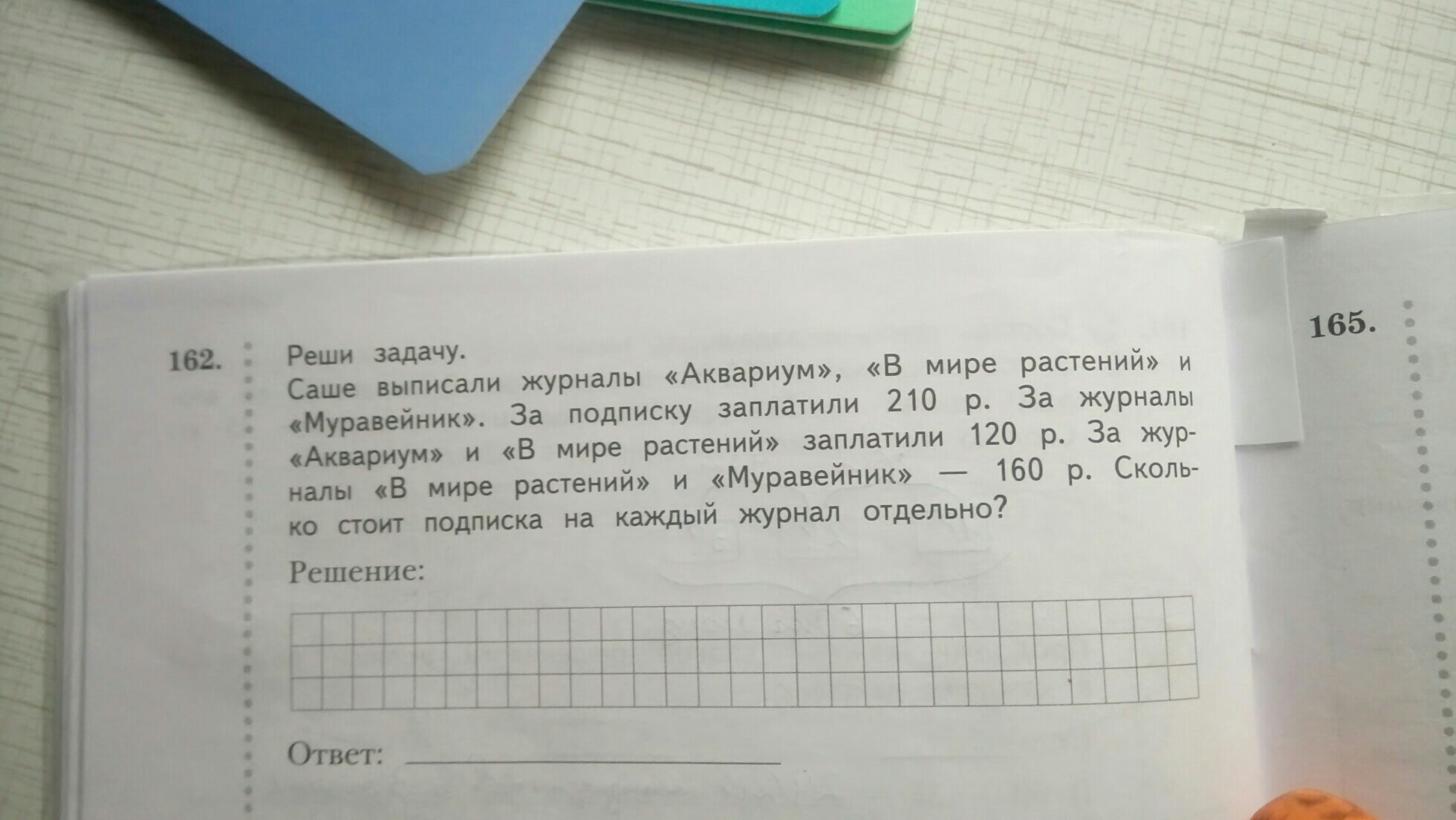 162. Реши задачу.

Саше выписали журналы «Аквариум», «В мире растений» и «Муравейник». За подписку заплатили 210 р. За журналы «Аквариум» и «В мире растений» заплатили 120 р. За журналы «В мире растений» и «Муравейник» — 160 р. Сколько стоит подписка на каждый журнал отдельно?

Решение:

Ответ: ____

165.